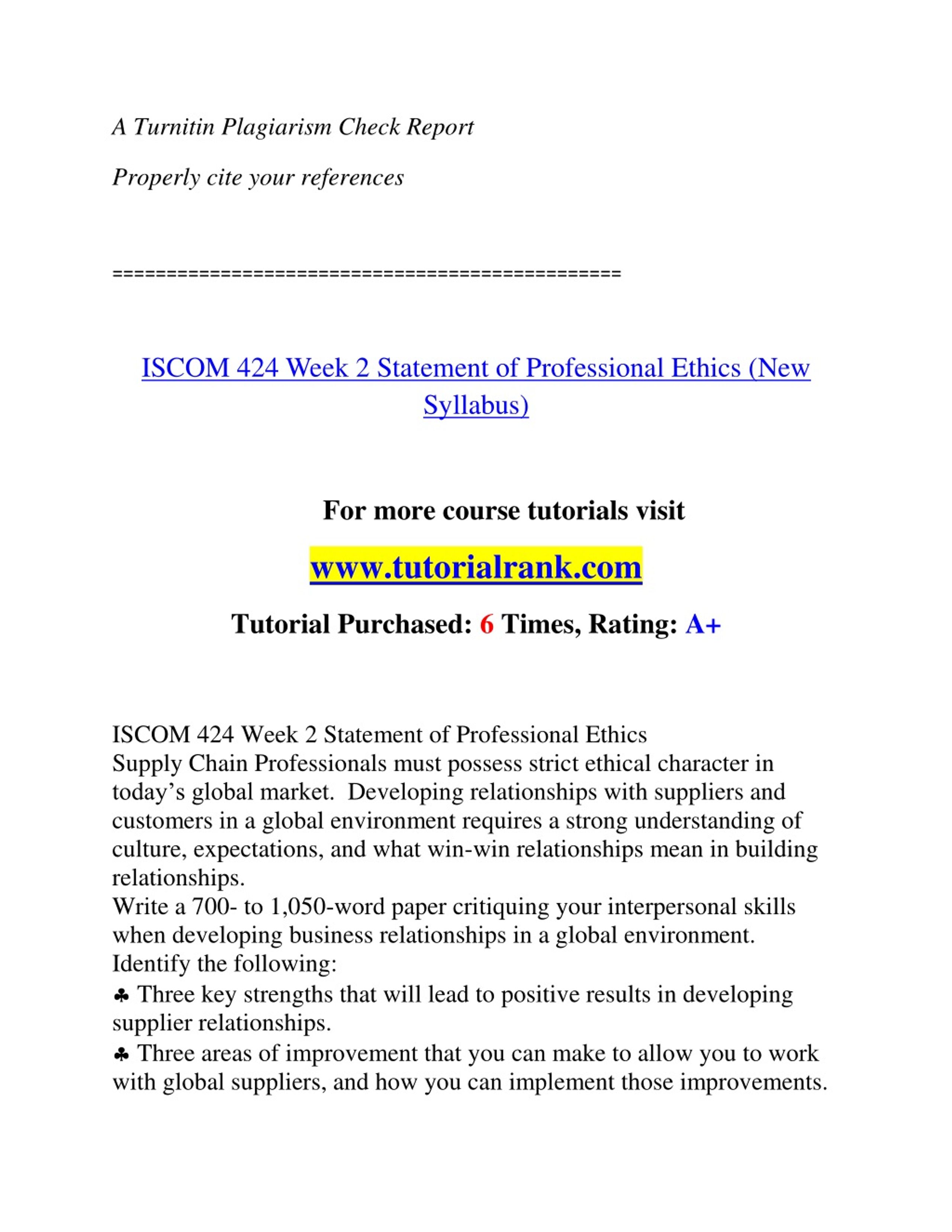 A Turnitin Plagiarism Check Report

Properly cite your references

================================================

ISCOM 424 Week 2 Statement of Professional Ethics (New Syllabus)

For more course tutorials visit

www.tutorialrank.com

Tutorial Purchased: 6 Times, Rating: A+

ISCOM 424 Week 2 Statement of Professional Ethics
Supply Chain Professionals must possess strict ethical character in today's global market. Developing relationships with suppliers and customers in a global environment requires a strong understanding of culture, expectations, and what win-win relationships mean in building relationships.
Write a 700- to 1,050-word paper critiquing your interpersonal skills when developing business relationships in a global environment.
Identify the following:
♣ Three key strengths that will lead to positive results in developing supplier relationships.
♣ Three areas of improvement that you can make to allow you to work with global suppliers, and how you can implement those improvements.